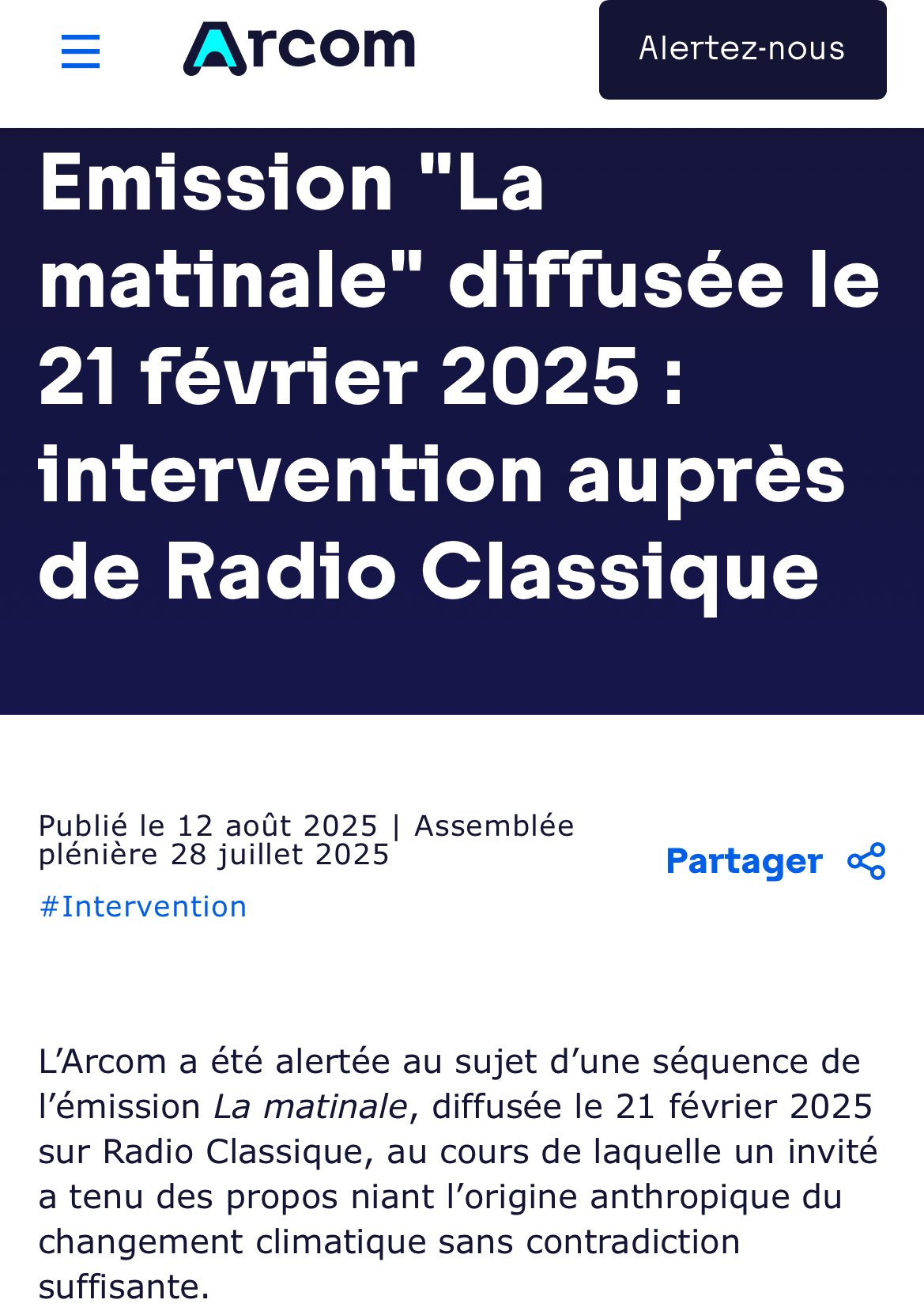 Arcom

Alertez-nous

Emission "La matinale" diffusée le 21 février 2025 : intervention auprès de Radio Classique

Publié le 12 août 2025 | Assemblée plénière 28 juillet 2025

Partager

#Intervention

L’Arcom a été alertée au sujet d’une séquence de l’émission La matinale, diffusée le 21 février 2025 sur Radio Classique, au cours de laquelle un invité a tenu des propos niant l’origine anthropique du changement climatique sans contradiction suffisante.